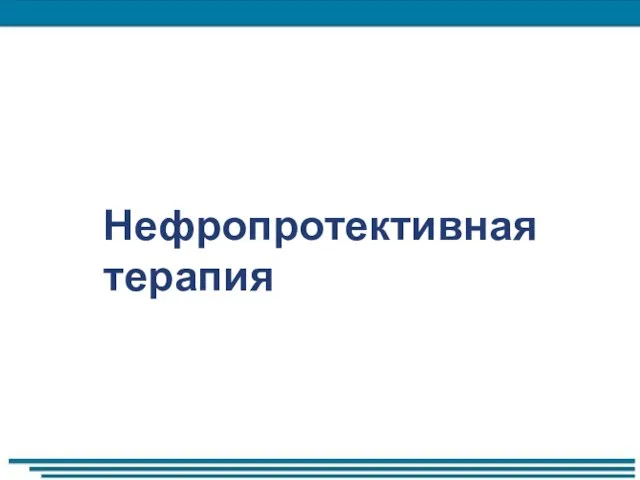 Нефропротективная терапия